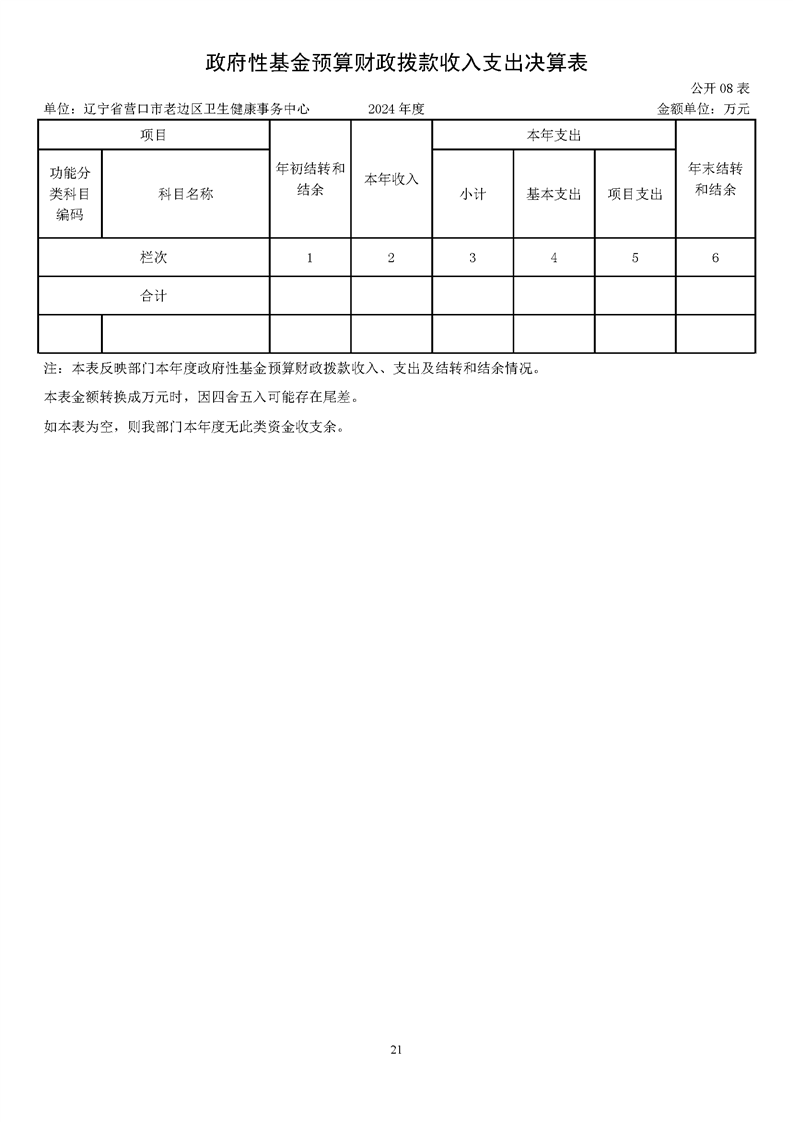 政府性基金预算财政拨款收入支出决算表

公开 08 表

单位：辽宁省营口市老边区卫生健康事务中心　　2024 年度　　金额单位：万元

| 项目 | | 年初结转和结余 | 本年收入 | 本年支出 | | | 年末结转和结余 |
|---|---|---|---|---|---|---|---|
| 功能分类科目编码 | 科目名称 | | | 小计 | 基本支出 | 项目支出 | |
| 栏次 | | 1 | 2 | 3 | 4 | 5 | 6 |
| 合计 | | | | | | | |
| | | | | | | | |

注：本表反映部门本年度政府性基金预算财政拨款收入、支出及结转和结余情况。

本表金额转换成万元时，因四舍五入可能存在尾差。

如本表为空，则我部门本年度无此类资金收支余。

21